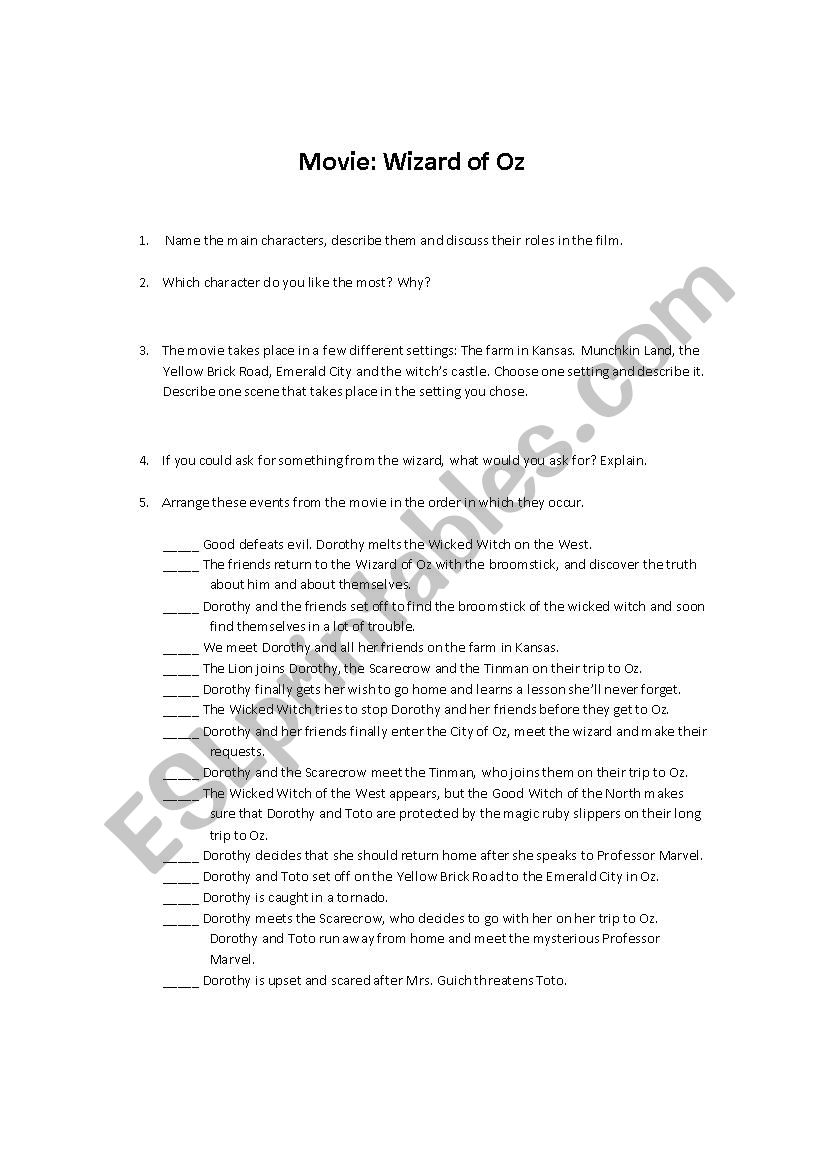 Movie: Wizard of Oz

1. Name the main characters, describe them and discuss their roles in the film.

2. Which character do you like the most? Why?

3. The movie takes place in a few different settings: The farm in Kansas. Munchkin Land, the Yellow Brick Road, Emerald City and the witch's castle. Choose one setting and describe it. Describe one scene that takes place in the setting you chose.

4. If you could ask for something from the wizard, what would you ask for? Explain.

5. Arrange these events from the movie in the order in which they occur.

_____ Good defeats evil. Dorothy melts the Wicked Witch on the West.
_____ The friends return to the Wizard of Oz with the broomstick, and discover the truth about him and about themselves.
_____ Dorothy and the friends set off to find the broomstick of the wicked witch and soon find themselves in a lot of trouble.
_____ We meet Dorothy and all her friends on the farm in Kansas.
_____ The Lion joins Dorothy, the Scarecrow and the Tinman on their trip to Oz.
_____ Dorothy finally gets her wish to go home and learns a lesson she'll never forget.
_____ The Wicked Witch tries to stop Dorothy and her friends before they get to Oz.
_____ Dorothy and her friends finally enter the City of Oz, meet the wizard and make their requests.
_____ Dorothy and the Scarecrow meet the Tinman, who joins them on their trip to Oz.
_____ The Wicked Witch of the West appears, but the Good Witch of the North makes sure that Dorothy and Toto are protected by the magic ruby slippers on their long trip to Oz.
_____ Dorothy decides that she should return home after she speaks to Professor Marvel.
_____ Dorothy and Toto set off on the Yellow Brick Road to the Emerald City in Oz.
_____ Dorothy is caught in a tornado.
_____ Dorothy meets the Scarecrow, who decides to go with her on her trip to Oz. Dorothy and Toto run away from home and meet the mysterious Professor Marvel.
_____ Dorothy is upset and scared after Mrs. Guich threatens Toto.

ESLprintables.com